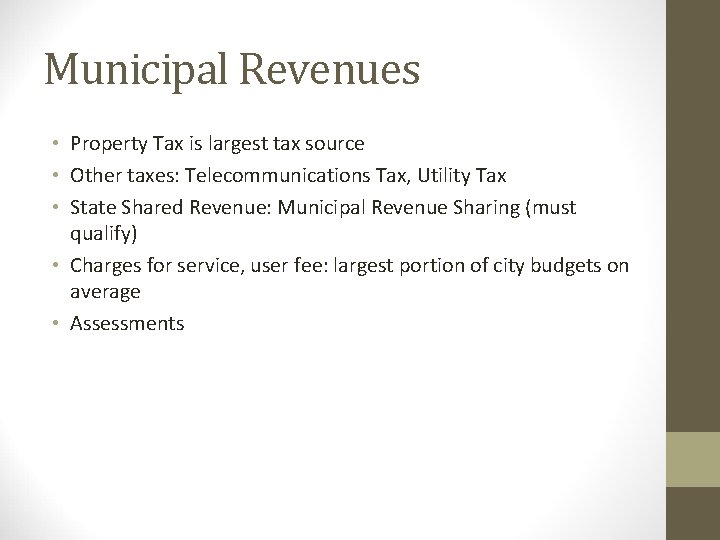 Municipal Revenues

• Property Tax is largest tax source
• Other taxes: Telecommunications Tax, Utility Tax
• State Shared Revenue: Municipal Revenue Sharing (must qualify)
• Charges for service, user fee: largest portion of city budgets on average
• Assessments